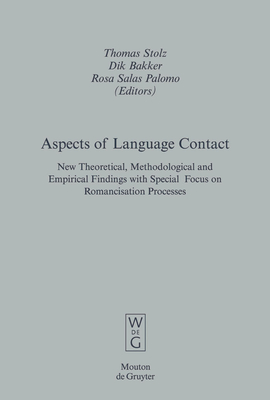 Thomas Stolz
Dik Bakker
Rosa Salas Palomo
(Editors)

Aspects of Language Contact

New Theoretical, Methodological and Empirical Findings with Special Focus on Romancisation Processes

W
DE
G

Mouton
de Gruyter